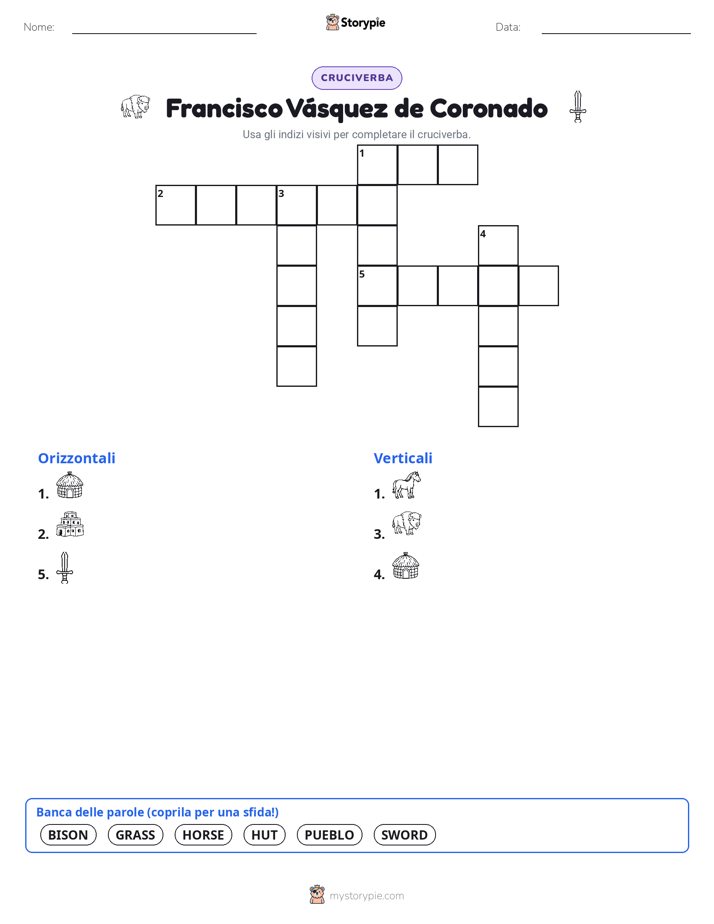 Nome:

Storypie

Data:

CRUCIVERBA

Francisco Vásquez de Coronado

Usa gli indizi visivi per completare il cruciverba.

1
2
3
4
5

Orizzontali
1.
2.
5.

Verticali
1.
3.
4.

Banca delle parole (coprila per una sfida!)
BISON GRASS HORSE HUT PUEBLO SWORD

mystorypie.com